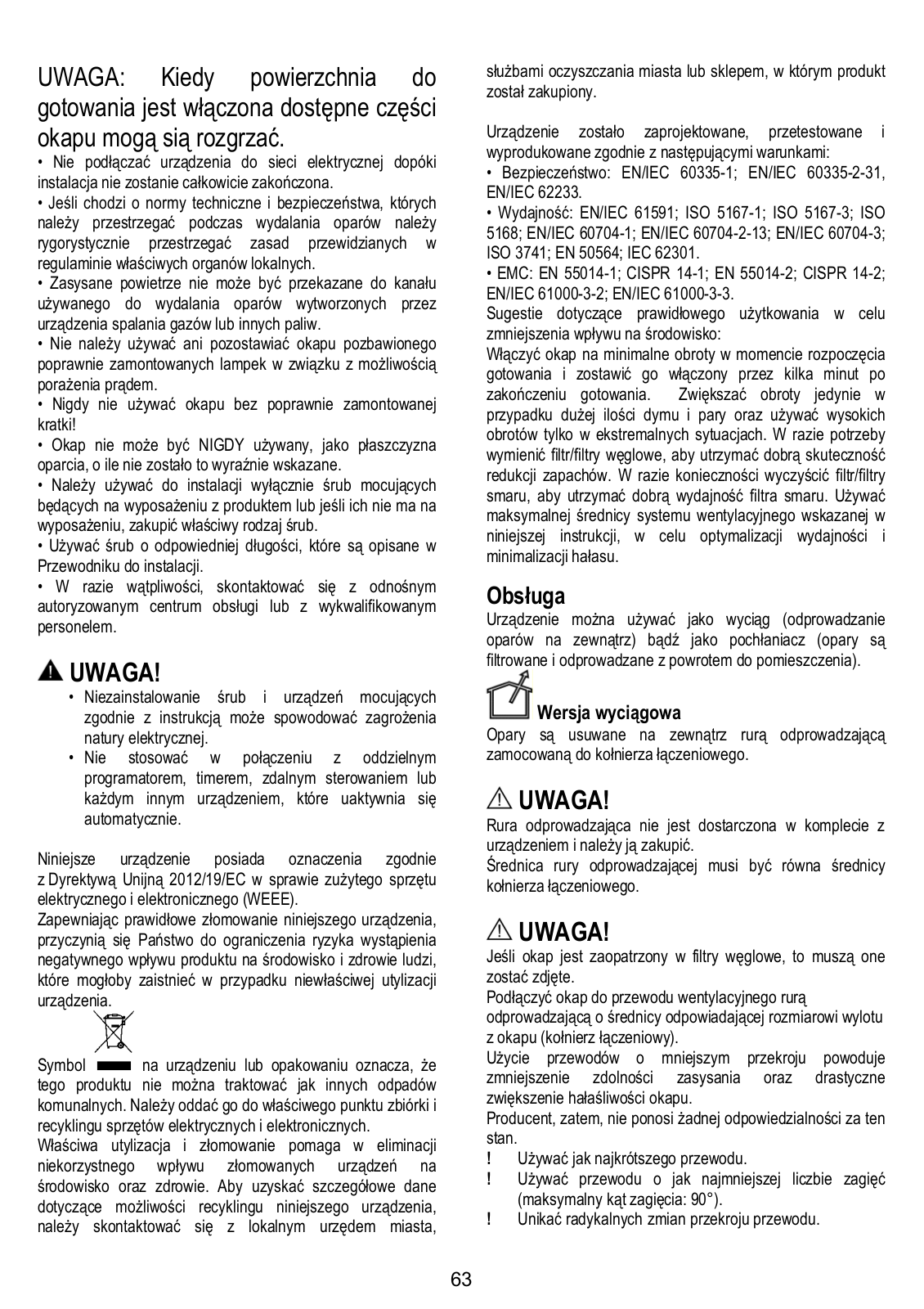 UWAGA: Kiedy powierzchnia do gotowania jest włączona dostępne części okapu mogą sią rozgrzać.
• Nie podłączać urządzenia do sieci elektrycznej dopóki instalacja nie zostanie całkowicie zakończona.
• Jeśli chodzi o normy techniczne i bezpieczeństwa, których należy przestrzegać podczas wydalania oparów należy rygorystycznie przestrzegać zasad przewidzianych w regulaminie właściwych organów lokalnych.
• Zasysane powietrze nie może być przekazane do kanału używanego do wydalania oparów wytworzonych przez urządzenia spalania gazów lub innych paliw.
• Nie należy używać ani pozostawiać okapu pozbawionego poprawnie zamontowanych lampek w związku z możliwością porażenia prądem.
• Nigdy nie używać okapu bez poprawnie zamontowanej kratki!
• Okap nie może być NIGDY używany, jako płaszczyzna oparcia, o ile nie zostało to wyraźnie wskazane.
• Należy używać do instalacji wyłącznie śrub mocujących będących na wyposażeniu z produktem lub jeśli ich nie ma na wyposażeniu, zakupić właściwy rodzaj śrub.
• Używać śrub o odpowiedniej długości, które są opisane w Przewodniku do instalacji.
• W razie wątpliwości, skontaktować się z odnośnym autoryzowanym centrum obsługi lub z wykwalifikowanym personelem.

UWAGA!
• Niezainstalowanie śrub i urządzeń mocujących zgodnie z instrukcją może spowodować zagrożenia natury elektrycznej.
• Nie stosować w połączeniu z oddzielnym programatorem, timerem, zdalnym sterowaniem lub każdym innym urządzeniem, które uaktywnia się automatycznie.

Niniejsze urządzenie posiada oznaczenia zgodnie z Dyrektywą Unijną 2012/19/EC w sprawie zużytego sprzętu elektrycznego i elektronicznego (WEEE).
Zapewniając prawidłowe złomowanie niniejszego urządzenia, przyczynią się Państwo do ograniczenia ryzyka wystąpienia negatywnego wpływu produktu na środowisko i zdrowie ludzi, które mogłoby zaistnieć w przypadku niewłaściwej utylizacji urządzenia.
Symbol na urządzeniu lub opakowaniu oznacza, że tego produktu nie można traktować jak innych odpadów komunalnych. Należy oddać go do właściwego punktu zbiórki i recyklingu sprzętów elektrycznych i elektronicznych.
Właściwa utylizacja i złomowanie pomaga w eliminacji niekorzystnego wpływu złomowanych urządzeń na środowisko oraz zdrowie. Aby uzyskać szczegółowe dane dotyczące możliwości recyklingu niniejszego urządzenia, należy skontaktować się z lokalnym urzędem miasta, służbami oczyszczania miasta lub sklepem, w którym produkt został zakupiony.

Urządzenie zostało zaprojektowane, przetestowane i wyprodukowane zgodnie z następującymi warunkami:
• Bezpieczeństwo: EN/IEC 60335-1; EN/IEC 60335-2-31, EN/IEC 62233.
• Wydajność: EN/IEC 61591; ISO 5167-1; ISO 5167-3; ISO 5168; EN/IEC 60704-1; EN/IEC 60704-2-13; EN/IEC 60704-3; ISO 3741; EN 50564; IEC 62301.
• EMC: EN 55014-1; CISPR 14-1; EN 55014-2; CISPR 14-2; EN/IEC 61000-3-2; EN/IEC 61000-3-3.
Sugestie dotyczące prawidłowego użytkowania w celu zmniejszenia wpływu na środowisko:
Włączyć okap na minimalne obroty w momencie rozpoczęcia gotowania i zostawić go włączony przez kilka minut po zakończeniu gotowania. Zwiększać obroty jedynie w przypadku dużej ilości dymu i pary oraz używać wysokich obrotów tylko w ekstremalnych sytuacjach. W razie potrzeby wymienić filtr/filtry węglowe, aby utrzymać dobrą skuteczność redukcji zapachów. W razie konieczności wyczyścić filtr/filtry smaru, aby utrzymać dobrą wydajność filtra smaru. Używać maksymalnej średnicy systemu wentylacyjnego wskazanej w niniejszej instrukcji, w celu optymalizacji wydajności i minimalizacji hałasu.

Obsługa
Urządzenie można używać jako wyciąg (odprowadzanie oparów na zewnątrz) bądź jako pochłaniacz (opary są filtrowane i odprowadzane z powrotem do pomieszczenia).

Wersja wyciągowa
Opary są usuwane na zewnątrz rurą odprowadzającą zamocowaną do kołnierza łączeniowego.

UWAGA!
Rura odprowadzająca nie jest dostarczona w komplecie z urządzeniem i należy ją zakupić.
Średnica rury odprowadzającej musi być równa średnicy kołnierza łączeniowego.

UWAGA!
Jeśli okap jest zaopatrzony w filtry węglowe, to muszą one zostać zdjęte.
Podłączyć okap do przewodu wentylacyjnego rurą odprowadzającą o średnicy odpowiadającej rozmiarowi wylotu z okapu (kołnierz łączeniowy).
Użycie przewodów o mniejszym przekroju powoduje zmniejszenie zdolności zasysania oraz drastyczne zwiększenie hałaśliwości okapu.
Producent, zatem, nie ponosi żadnej odpowiedzialności za ten stan.
! Używać jak najkrótszego przewodu.
! Używać przewodu o jak najmniejszej liczbie zagięć (maksymalny kąt zagięcia: 90°).
! Unikać radykalnych zmian przekroju przewodu.

63